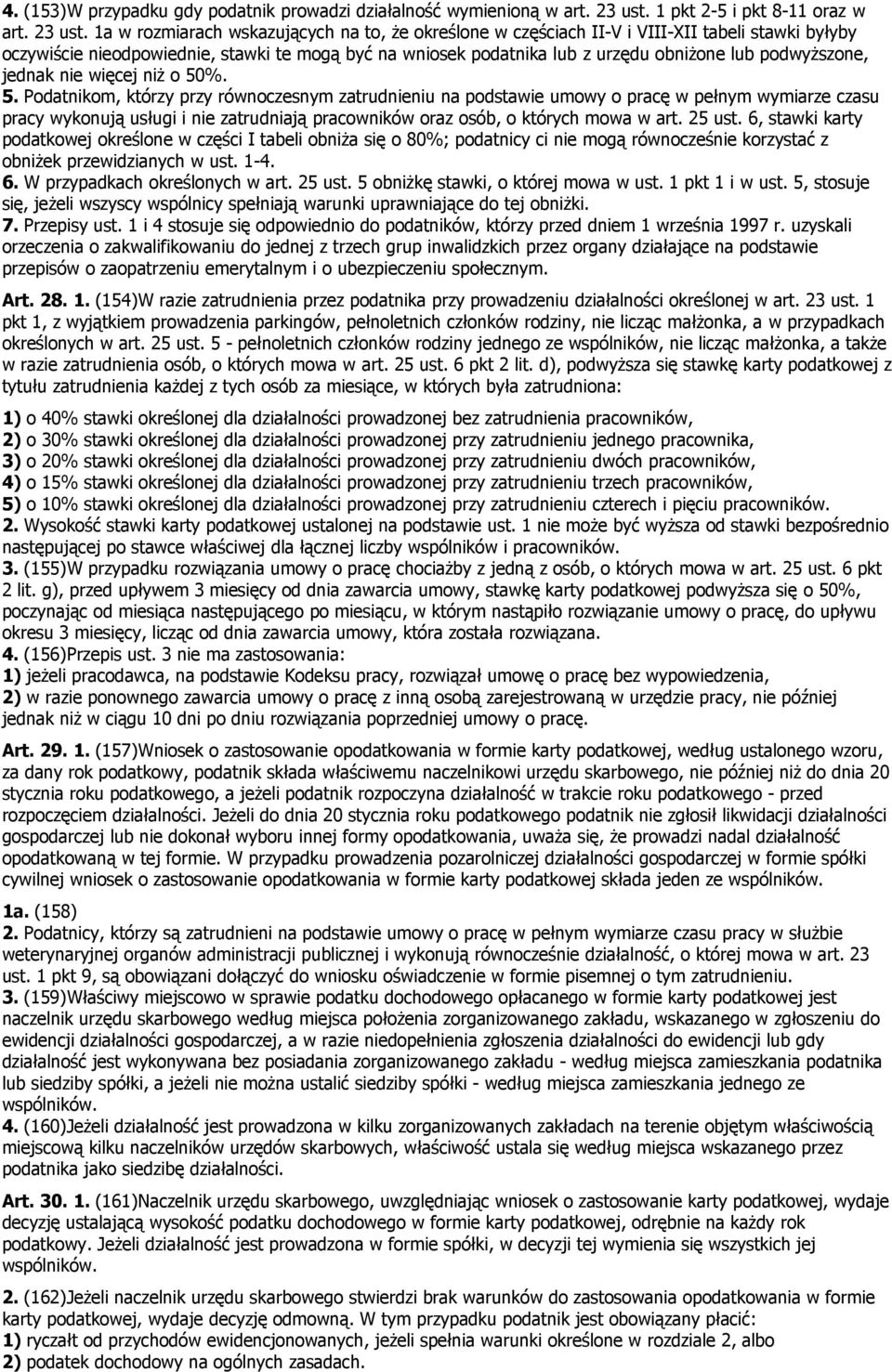 4. (153)W przypadku gdy podatnik prowadzi działalność wymienioną w art. 23 ust. 1 pkt 2-5 i pkt 8-11 oraz w art. 23 ust. 1a w rozmiarach wskazujących na to, że określone w częściach II-V i VIII-XII tabeli stawki byłyby oczywiście nieodpowiednie, stawki te mogą być na wniosek podatnika lub z urzędu obniżone lub podwyższone, jednak nie więcej niż o 50%.
5. Podatnikom, którzy przy równoczesnym zatrudnieniu na podstawie umowy o pracę w pełnym wymiarze czasu pracy wykonują usługi i nie zatrudniają pracowników oraz osób, o których mowa w art. 25 ust. 6, stawki karty podatkowej określone w części I tabeli obniża się o 80%; podatnicy ci nie mogą równocześnie korzystać z obniżek przewidzianych w ust. 1-4.
6. W przypadkach określonych w art. 25 ust. 5 obniżkę stawki, o której mowa w ust. 1 pkt 1 i w ust. 5, stosuje się, jeżeli wszyscy wspólnicy spełniają warunki uprawniające do tej obniżki.
7. Przepisy ust. 1 i 4 stosuje się odpowiednio do podatników, którzy przed dniem 1 września 1997 r. uzyskali orzeczenia o zakwalifikowaniu do jednej z trzech grup inwalidzkich przez organy działające na podstawie przepisów o zaopatrzeniu emerytalnym i o ubezpieczeniu społecznym.

Art. 28. 1. (154)W razie zatrudnienia przez podatnika przy prowadzeniu działalności określonej w art. 23 ust. 1 pkt 1, z wyjątkiem prowadzenia parkingów, pełnoletnich członków rodziny, nie licząc małżonka, a w przypadkach określonych w art. 25 ust. 5 - pełnoletnich członków rodziny jednego ze wspólników, nie licząc małżonka, a także w razie zatrudnienia osób, o których mowa w art. 25 ust. 6 pkt 2 lit. d), podwyższa się stawkę karty podatkowej z tytułu zatrudnienia każdej z tych osób za miesiące, w których była zatrudniona:

1) o 40% stawki określonej dla działalności prowadzonej bez zatrudnienia pracowników,
2) o 30% stawki określonej dla działalności prowadzonej przy zatrudnieniu jednego pracownika,
3) o 20% stawki określonej dla działalności prowadzonej przy zatrudnieniu dwóch pracowników,
4) o 15% stawki określonej dla działalności prowadzonej przy zatrudnieniu trzech pracowników,
5) o 10% stawki określonej dla działalności prowadzonej przy zatrudnieniu czterech i pięciu pracowników.
2. Wysokość stawki karty podatkowej ustalonej na podstawie ust. 1 nie może być wyższa od stawki bezpośrednio następującej po stawce właściwej dla łącznej liczby wspólników i pracowników.
3. (155)W przypadku rozwiązania umowy o pracę chociażby z jedną z osób, o których mowa w art. 25 ust. 6 pkt 2 lit. g), przed upływem 3 miesięcy od dnia zawarcia umowy, stawkę karty podatkowej podwyższa się o 50%, poczynając od miesiąca następującego po miesiącu, w którym nastąpiło rozwiązanie umowy o pracę, do upływu okresu 3 miesięcy, licząc od dnia zawarcia umowy, która została rozwiązana.
4. (156)Przepis ust. 3 nie ma zastosowania:
1) jeżeli pracodawca, na podstawie Kodeksu pracy, rozwiązał umowę o pracę bez wypowiedzenia,
2) w razie ponownego zawarcia umowy o pracę z inną osobą zarejestrowaną w urzędzie pracy, nie później jednak niż w ciągu 10 dni po dniu rozwiązania poprzedniej umowy o pracę.

Art. 29. 1. (157)Wniosek o zastosowanie opodatkowania w formie karty podatkowej, według ustalonego wzoru, za dany rok podatkowy, podatnik składa właściwemu naczelnikowi urzędu skarbowego, nie później niż do dnia 20 stycznia roku podatkowego, a jeżeli podatnik rozpoczyna działalność w trakcie roku podatkowego - przed rozpoczęciem działalności. Jeżeli do dnia 20 stycznia roku podatkowego podatnik nie zgłosił likwidacji działalności gospodarczej lub nie dokonał wyboru innej formy opodatkowania, uważa się, że prowadzi nadal działalność opodatkowaną w tej formie. W przypadku prowadzenia pozarolniczej działalności gospodarczej w formie spółki cywilnej wniosek o zastosowanie opodatkowania w formie karty podatkowej składa jeden ze wspólników.

1a. (158)
2. Podatnicy, którzy są zatrudnieni na podstawie umowy o pracę w pełnym wymiarze czasu pracy w służbie weterynaryjnej organów administracji publicznej i wykonują równocześnie działalność, o której mowa w art. 23 ust. 1 pkt 9, są obowiązani dołączyć do wniosku oświadczenie w formie pisemnej o tym zatrudnieniu.
3. (159)Właściwy miejscowo w sprawie podatku dochodowego opłacanego w formie karty podatkowej jest naczelnik urzędu skarbowego według miejsca położenia zorganizowanego zakładu, wskazanego w zgłoszeniu do ewidencji działalności gospodarczej, a w razie niedopełnienia zgłoszenia działalności do ewidencji lub gdy działalność jest wykonywana bez posiadania zorganizowanego zakładu - według miejsca zamieszkania podatnika lub siedziby spółki, a jeżeli nie można ustalić siedziby spółki - według miejsca zamieszkania jednego ze wspólników.
4. (160)Jeżeli działalność jest prowadzona w kilku zorganizowanych zakładach na terenie objętym właściwością miejscową kilku naczelników urzędów skarbowych, właściwość ustala się według miejsca wskazanego przez podatnika jako siedzibę działalności.

Art. 30. 1. (161)Naczelnik urzędu skarbowego, uwzględniając wniosek o zastosowanie karty podatkowej, wydaje decyzję ustalającą wysokość podatku dochodowego w formie karty podatkowej, odrębnie na każdy rok podatkowy. Jeżeli działalność jest prowadzona w formie spółki, w decyzji tej wymienia się wszystkich jej wspólników.

2. (162)Jeżeli naczelnik urzędu skarbowego stwierdzi brak warunków do zastosowania opodatkowania w formie karty podatkowej, wydaje decyzję odmowną. W tym przypadku podatnik jest obowiązany płacić:
1) ryczałt od przychodów ewidencjonowanych, jeżeli spełnia warunki określone w rozdziale 2, albo
2) podatek dochodowy na ogólnych zasadach.